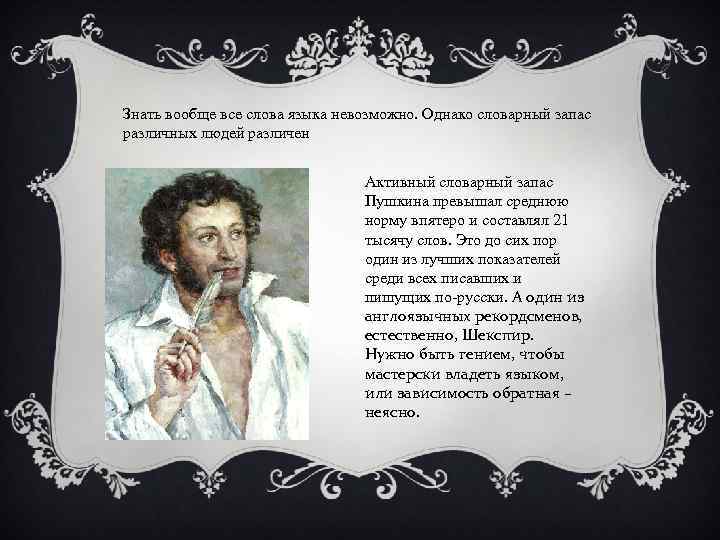 Знать вообще все слова языка невозможно. Однако словарный запас различных людей различен

Активный словарный запас Пушкина превышал среднюю норму впятеро и составлял 21 тысячу слов. Это до сих пор один из лучших показателей среди всех писавших и пишущих по-русски. А один из англоязычных рекордсменов, естественно, Шекспир. Нужно быть гением, чтобы мастерски владеть языком, или зависимость обратная – неясно.